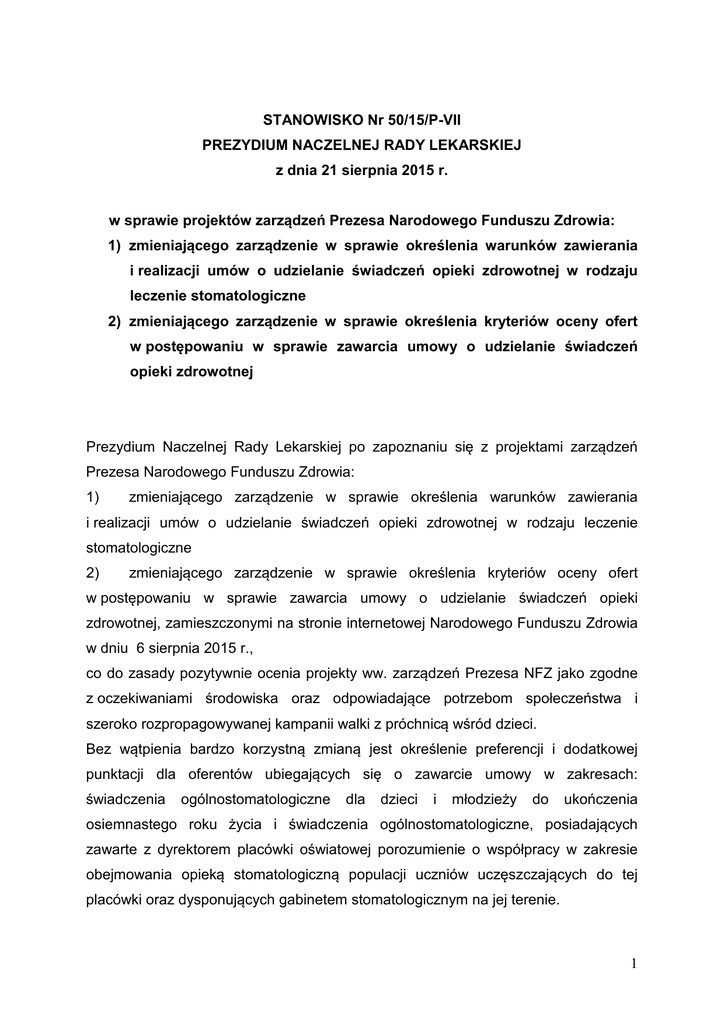 STANOWISKO Nr 50/15/P-VII
PREZYDIUM NACZELNEJ RADY LEKARSKIEJ
z dnia 21 sierpnia 2015 r.

w sprawie projektów zarządzeń Prezesa Narodowego Funduszu Zdrowia:
1) zmieniającego zarządzenie w sprawie określenia warunków zawierania i realizacji umów o udzielanie świadczeń opieki zdrowotnej w rodzaju leczenie stomatologiczne
2) zmieniającego zarządzenie w sprawie określenia kryteriów oceny ofert w postępowaniu w sprawie zawarcia umowy o udzielanie świadczeń opieki zdrowotnej

Prezydium Naczelnej Rady Lekarskiej po zapoznaniu się z projektami zarządzeń Prezesa Narodowego Funduszu Zdrowia:
1) zmieniającego zarządzenie w sprawie określenia warunków zawierania i realizacji umów o udzielanie świadczeń opieki zdrowotnej w rodzaju leczenie stomatologiczne
2) zmieniającego zarządzenie w sprawie określenia kryteriów oceny ofert w postępowaniu w sprawie zawarcia umowy o udzielanie świadczeń opieki zdrowotnej, zamieszczonymi na stronie internetowej Narodowego Funduszu Zdrowia w dniu 6 sierpnia 2015 r.,
co do zasady pozytywnie ocenia projekty ww. zarządzeń Prezesa NFZ jako zgodne z oczekiwaniami środowiska oraz odpowiadające potrzebom społeczeństwa i szeroko rozpropagowywanej kampanii walki z próchnicą wśród dzieci.
Bez wątpienia bardzo korzystną zmianą jest określenie preferencji i dodatkowej punktacji dla oferentów ubiegających się o zawarcie umowy w zakresach: świadczenia ogólnostomatologiczne dla dzieci i młodzieży do ukończenia osiemnastego roku życia i świadczenia ogólnostomatologiczne, posiadających zawarte z dyrektorem placówki oświatowej porozumienie o współpracy w zakresie obejmowania opieką stomatologiczną populacji uczniów uczęszczających do tej placówki oraz dysponujących gabinetem stomatologicznym na jej terenie.

1